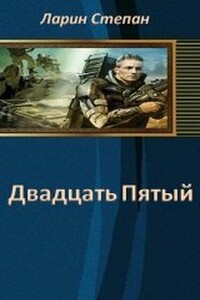 Ларин Степан

Двадцать Пятый